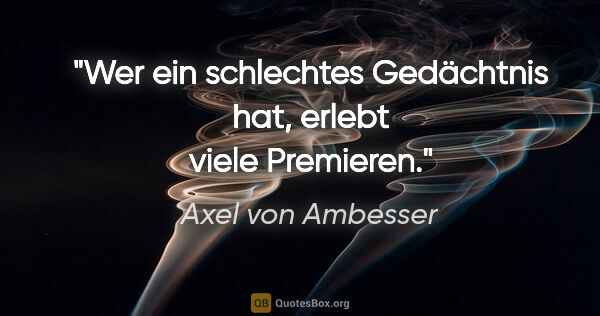 "Wer ein schlechtes Gedächtnis hat, erlebt viele Premieren."

Axel von Ambesser

QB QuotesBox.org